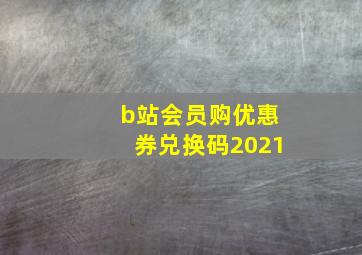 b站会员购优惠券兑换码2021